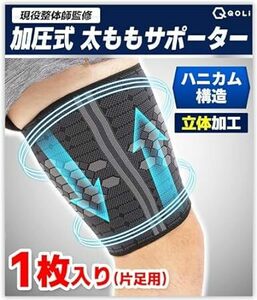 現役整体師監修

QOLI

加圧式 太ももサポーター

ハニカム構造

立体加工

1枚入り(片足用)